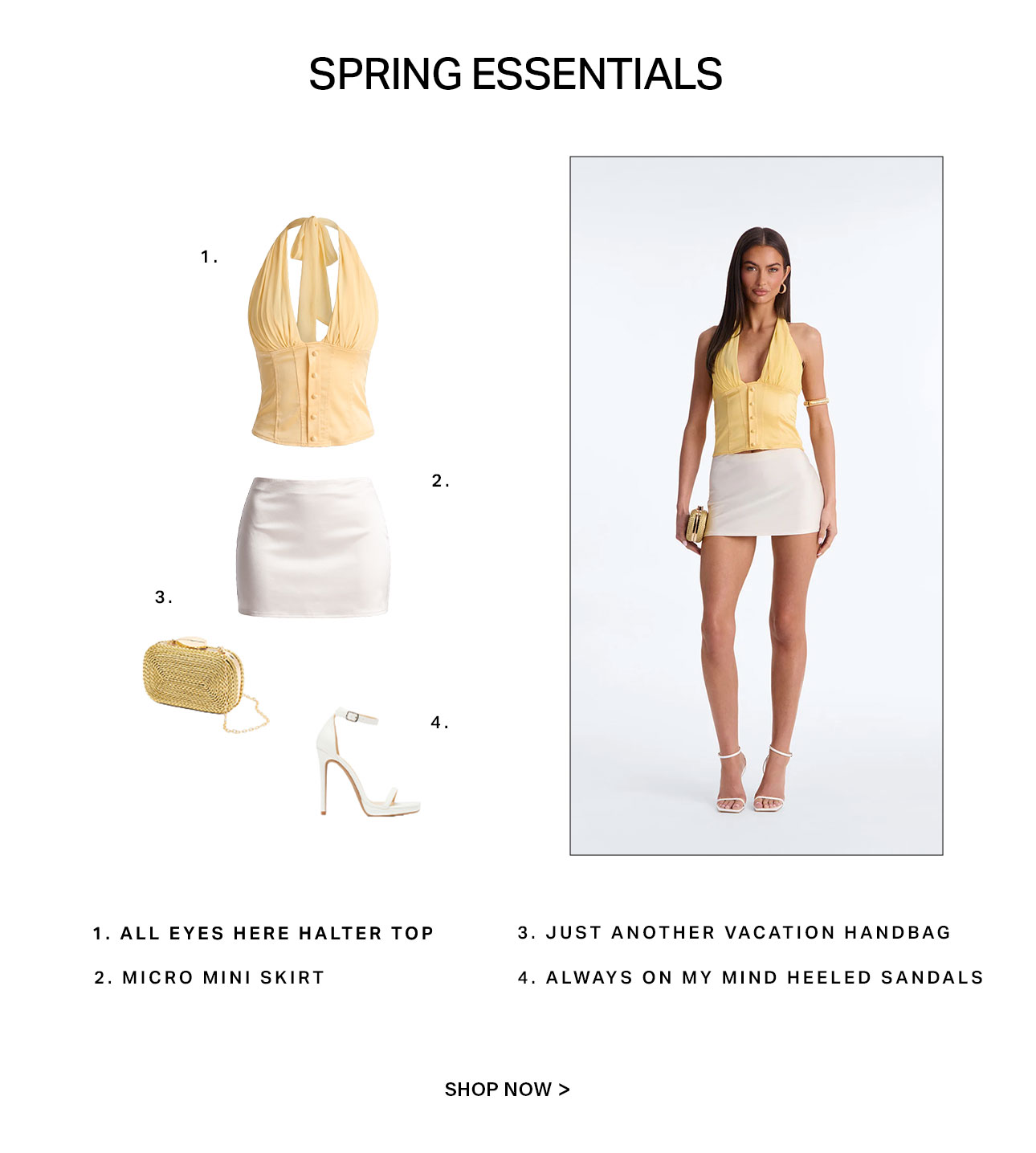 SPRING ESSENTIALS

1.

2.

3.

4.

1. ALL EYES HERE HALTER TOP

2. MICRO MINI SKIRT

3. JUST ANOTHER VACATION HANDBAG

4. ALWAYS ON MY MIND HEELED SANDALS

SHOP NOW >